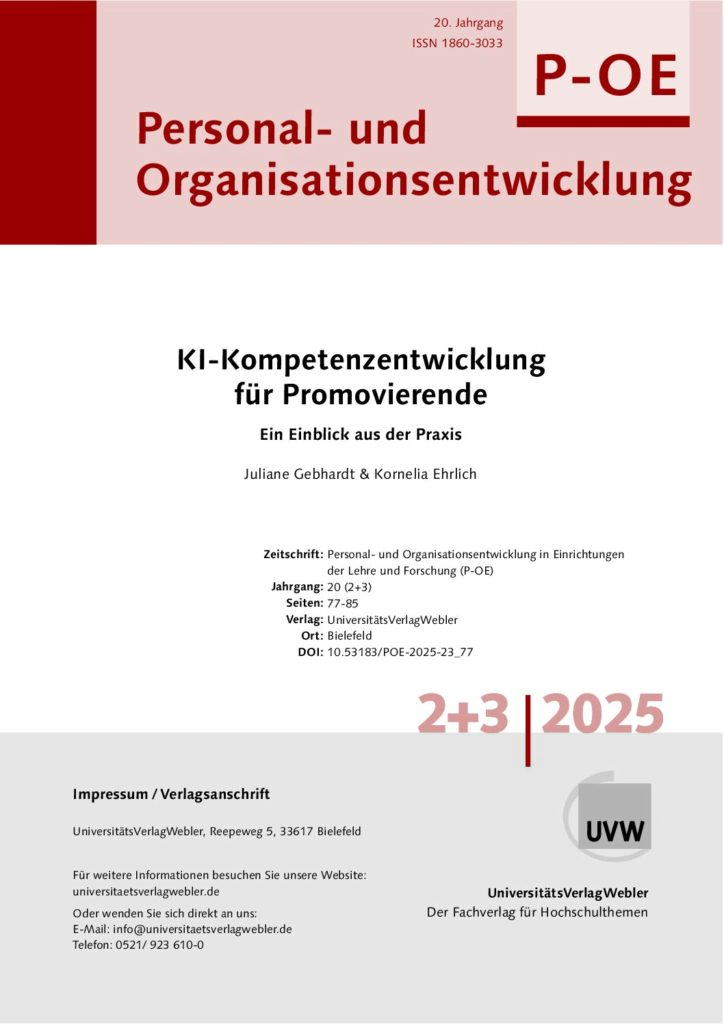 20. Jahrgang
ISSN 1860-3033

P-OE

Personal- und Organisationsentwicklung

KI-Kompetenzentwicklung für Promovierende

Ein Einblick aus der Praxis

Juliane Gebhardt & Kornelia Ehrlich

Zeitschrift: Personal- und Organisationsentwicklung in Einrichtungen der Lehre und Forschung (P-OE)
Jahrgang: 20 (2+3)
Seiten: 77-85
Verlag: UniversitätsVerlagWebler
Ort: Bielefeld
DOI: 10.53183/POE-2025-23_77

2+3 | 2025

Impressum / Verlagsanschrift

UniversitätsVerlagWebler, Reepeweg 5, 33617 Bielefeld

Für weitere Informationen besuchen Sie unsere Website:
universitaetsverlagwebler.de

Oder wenden Sie sich direkt an uns:
E-Mail: info@universitaetsverlagwebler.de
Telefon: 0521/ 923 610-0

UVW

UniversitätsVerlagWebler
Der Fachverlag für Hochschulthemen